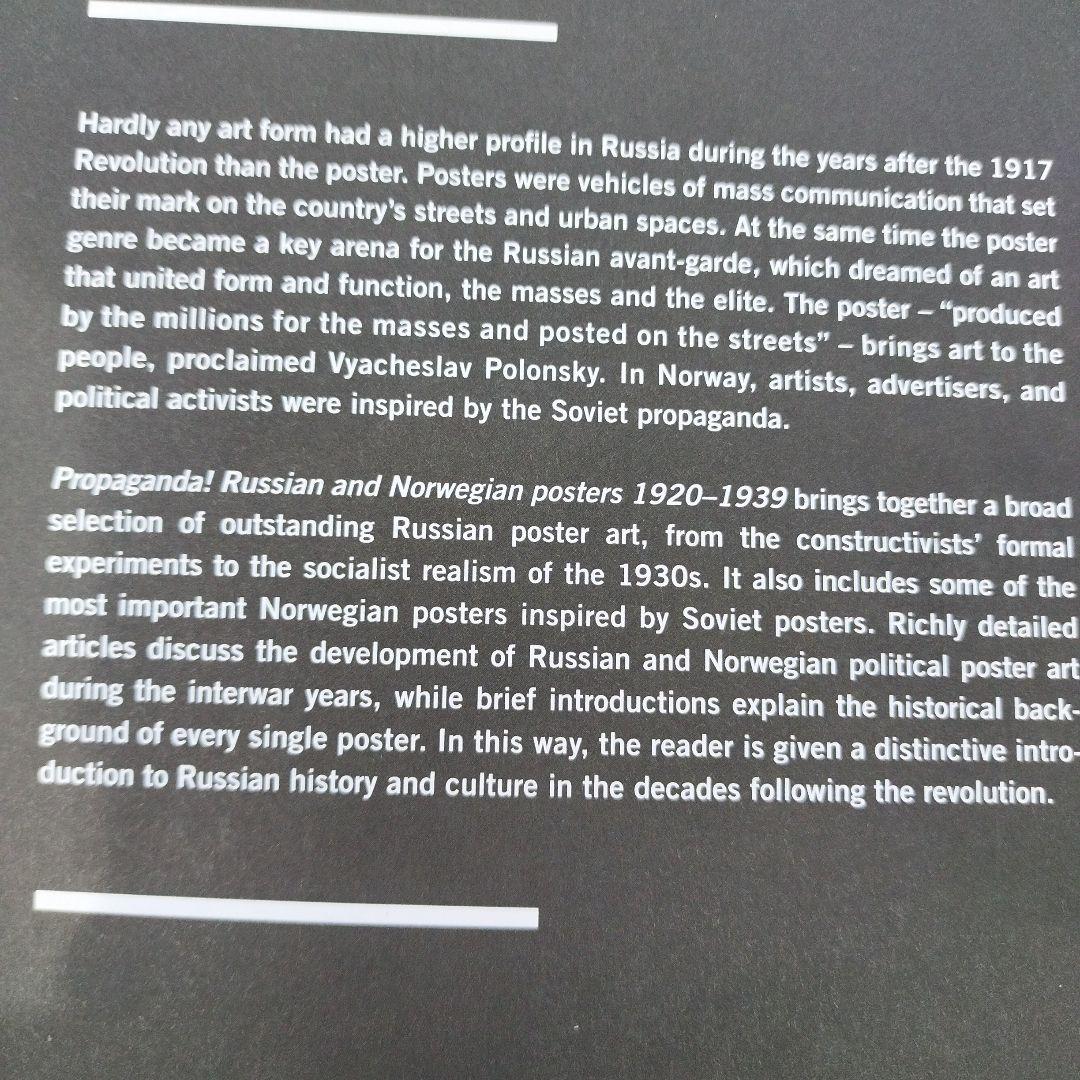 Hardly any art form had a higher profile in Russia during the years after the 1917 Revolution than the poster. Posters were vehicles of mass communication that set their mark on the country's streets and urban spaces. At the same time the poster genre became a key arena for the Russian avant-garde, which dreamed of an art that united form and function, the masses and the elite. The poster – "produced by the millions for the masses and posted on the streets" – brings art to the people, proclaimed Vyacheslav Polonsky. In Norway, artists, advertisers, and political activists were inspired by the Soviet propaganda.

Propaganda! Russian and Norwegian posters 1920–1939 brings together a broad selection of outstanding Russian poster art, from the constructivists' formal experiments to the socialist realism of the 1930s. It also includes some of the most important Norwegian posters inspired by Soviet posters. Richly detailed articles discuss the development of Russian and Norwegian political poster art during the interwar years, while brief introductions explain the historical background of every single poster. In this way, the reader is given a distinctive introduction to Russian history and culture in the decades following the revolution.